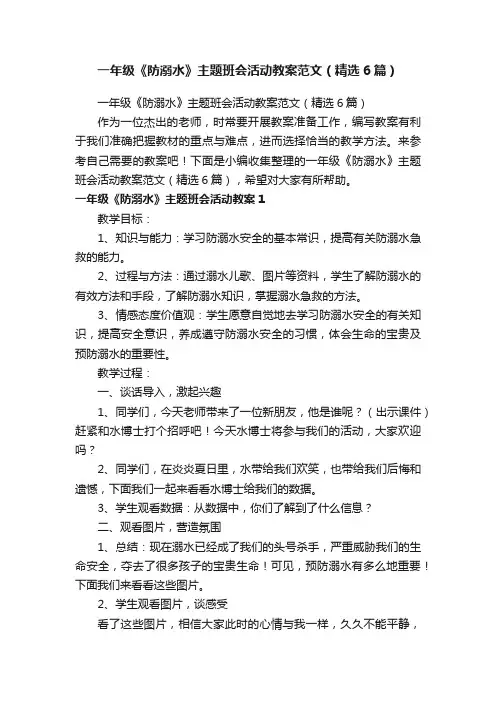 一年级《防溺水》主题班会活动教案范文（精选6篇）

一年级《防溺水》主题班会活动教案范文（精选6篇）

作为一位杰出的老师，时常要开展教案准备工作，编写教案有利于我们准确把握教材的重点与难点，进而选择恰当的教学方法。来参考自己需要的教案吧！下面是小编收集整理的一年级《防溺水》主题班会活动教案范文（精选6篇），希望对大家有所帮助。

一年级《防溺水》主题班会活动教案1

教学目标：

1、知识与能力：学习防溺水安全的基本常识，提高有关防溺水急救的能力。

2、过程与方法：通过溺水儿歌、图片等资料，学生了解防溺水的有效方法和手段，了解防溺水知识，掌握溺水急救的方法。

3、情感态度价值观：学生愿意自觉地去学习防溺水安全的有关知识，提高安全意识，养成遵守防溺水安全的习惯，体会生命的宝贵及预防溺水的重要性。

教学过程：

一、谈话导入，激起兴趣

1、同学们，今天老师带来了一位新朋友，他是谁呢？（出示课件）赶紧和水博士打个招呼吧！今天水博士将参与我们的活动，大家欢迎吗？

2、同学们，在炎炎夏日里，水带给我们欢笑，也带给我们后悔和遗憾，下面我们一起来看看水博士给我们的数据。

3、学生观看数据：从数据中，你们了解到了什么信息？

二、观看图片，营造氛围

1、总结：现在溺水已经成了我们的头号杀手，严重威胁我们的生命安全，夺去了很多孩子的宝贵生命！可见，预防溺水有多么地重要！下面我们来看看这些图片。

2、学生观看图片，谈感受

看了这些图片，相信大家此时的心情与我一样，久久不能平静，